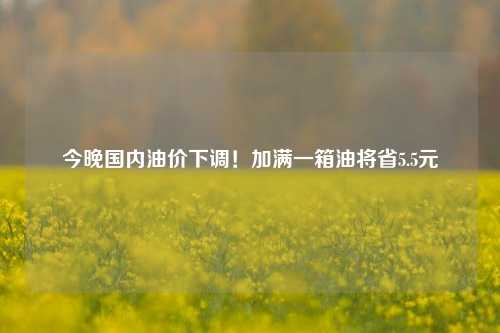 今晚国内油价下调！加满一箱油将省5.5元